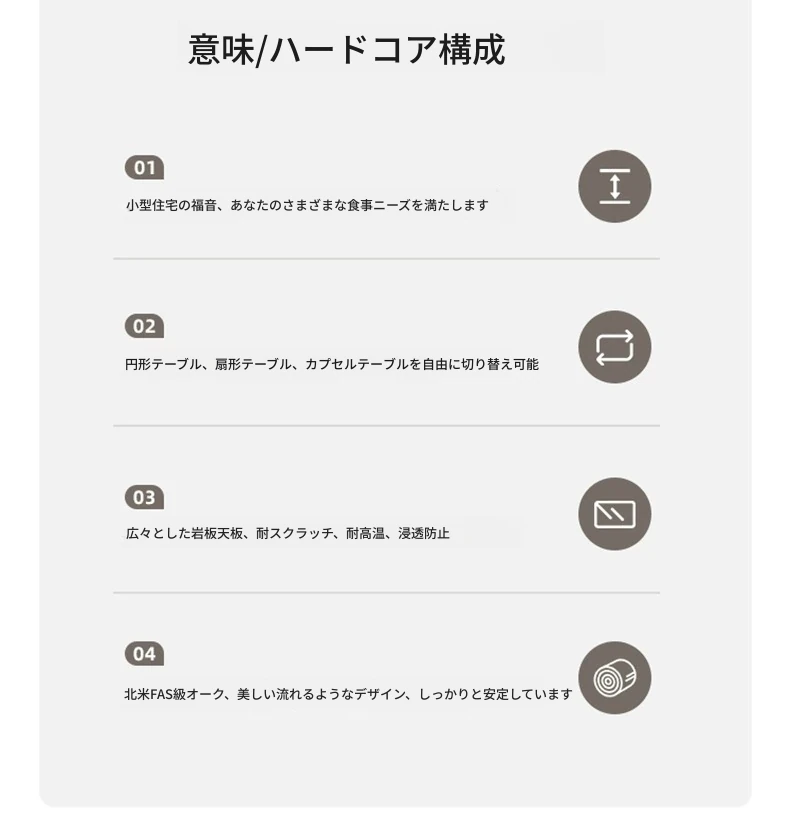 意味/ハードコア構成

01

小型住宅の福音、あなたのさまざまな食事ニーズを満たします

02

円形テーブル、扇形テーブル、カプセルテーブルを自由に切り替え可能

03

広々とした岩板天板、耐スクラッチ、耐高温、浸透防止

04

北米FAS級オーク、美しい流れるようなデザイン、しっかりと安定しています